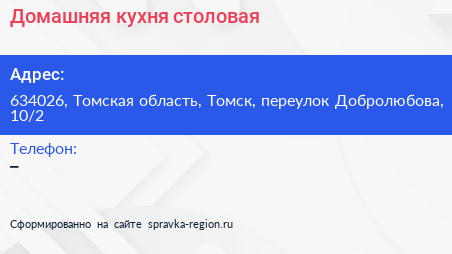 Домашняя кухня столовая

Адрес:

634026, Томская область, Томск, переулок Добролюбова, 10/2

Телефон:

–

Сформированно на сайте spravka-region.ru